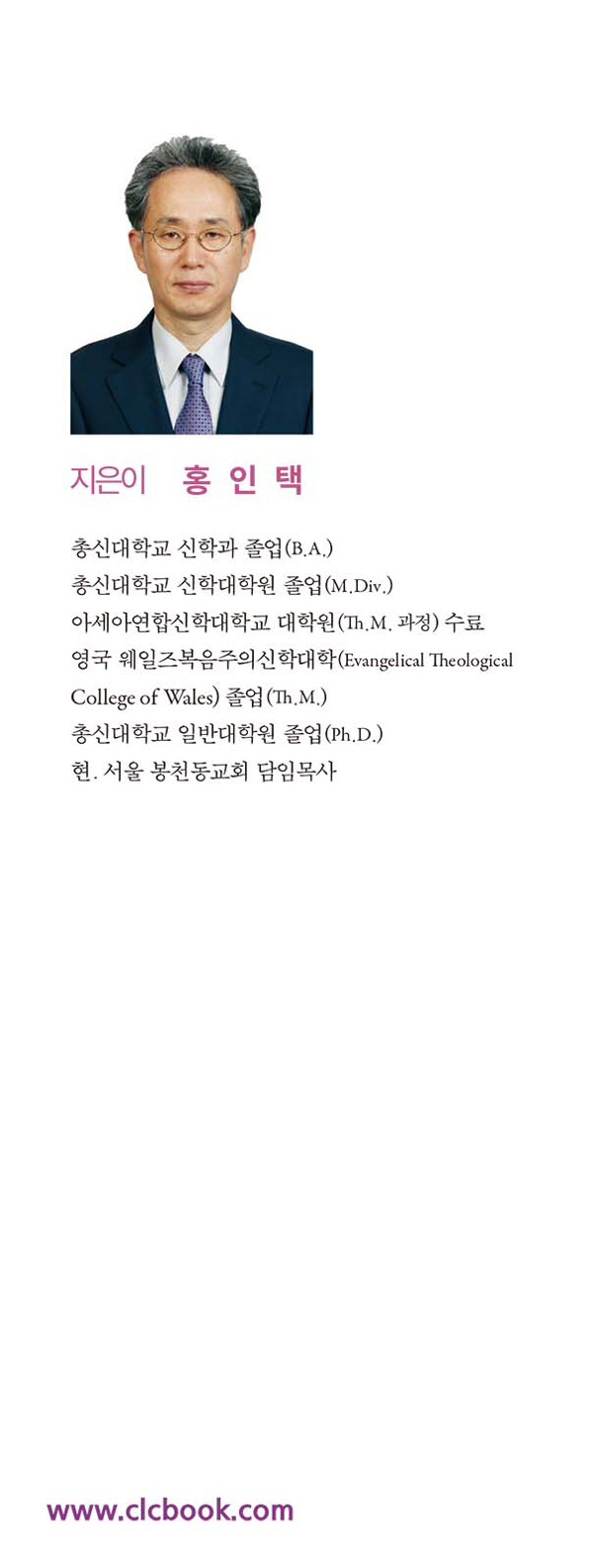 지은이 홍 인 택

총신대학교 신학과 졸업(B.A.)
총신대학교 신학대학원 졸업(M.Div.)
아세아연합신학대학교 대학원(Th.M. 과정) 수료
영국 웨일즈복음주의신학대학(Evangelical Theological College of Wales) 졸업(Th.M.)
총신대학교 일반대학원 졸업(Ph.D.)
현. 서울 봉천동교회 담임목사

www.clcbook.com